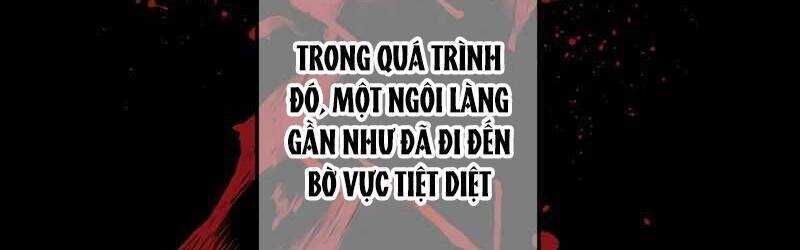 TRONG QUÁ TRÌNH ĐÓ, MỘT NGÔI LÀNG GẦN NHƯ ĐÃ ĐI ĐẾN BỜ VỰC TIỆT DIỆT